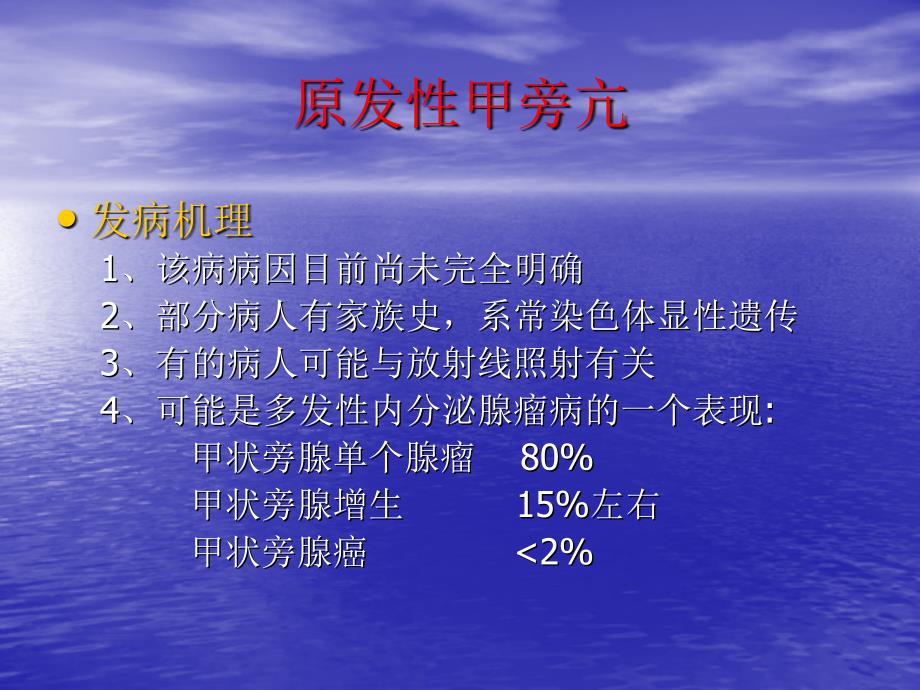 原发性甲旁亢

• 发病机理
1、该病病因目前尚未完全明确
2、部分病人有家族史，系常染色体显性遗传
3、有的病人可能与放射线照射有关
4、可能是多发性内分泌腺瘤病的一个表现:
甲状旁腺单个腺瘤 80%
甲状旁腺增生 15%左右
甲状旁腺癌 <2%